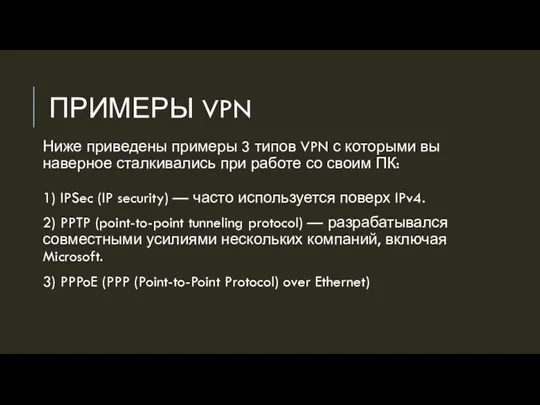 ПРИМЕРЫ VPN

Ниже приведены примеры 3 типов VPN с которыми вы наверное сталкивались при работе со своим ПК:

1) IPSec (IP security) — часто используется поверх IPv4.

2) PPTP (point-to-point tunneling protocol) — разрабатывался совместными усилиями нескольких компаний, включая Microsoft.

3) PPPoE (PPP (Point-to-Point Protocol) over Ethernet)